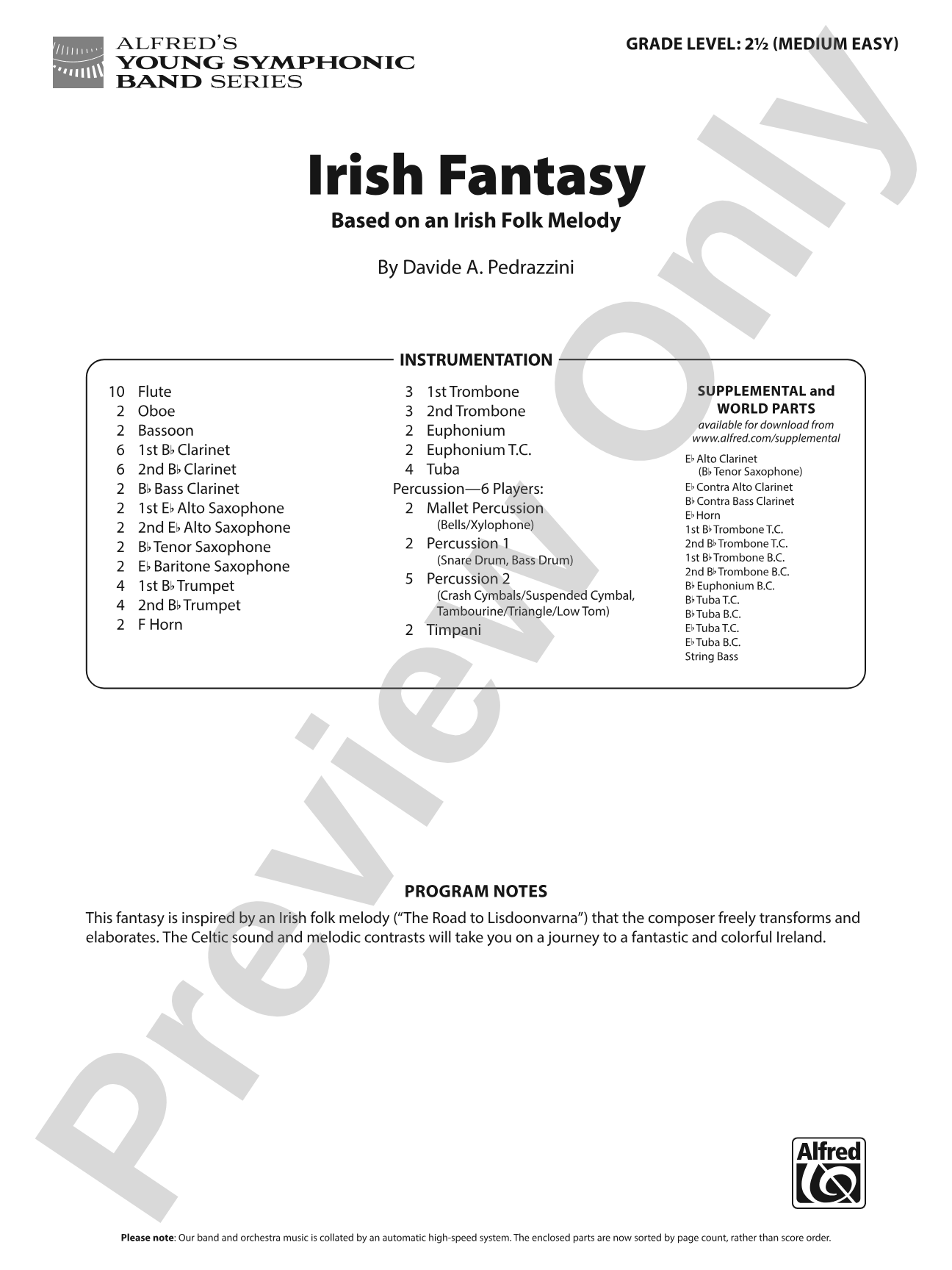 ALFRED'S YOUNG SYMPHONIC BAND SERIES

GRADE LEVEL: 2½ (MEDIUM EASY)

Preview Only

Irish Fantasy

Based on an Irish Folk Melody

By Davide A. Pedrazzini

INSTRUMENTATION

10 Flute
2 Oboe
2 Bassoon
6 1st B♭ Clarinet
6 2nd B♭ Clarinet
2 B♭ Bass Clarinet
2 1st E♭ Alto Saxophone
2 2nd E♭ Alto Saxophone
2 B♭ Tenor Saxophone
2 E♭ Baritone Saxophone
4 1st B♭ Trumpet
4 2nd B♭ Trumpet
2 F Horn

3 1st Trombone
3 2nd Trombone
2 Euphonium
2 Euphonium T.C.
4 Tuba
Percussion—6 Players:
2 Mallet Percussion (Bells/Xylophone)
2 Percussion 1 (Snare Drum, Bass Drum)
5 Percussion 2 (Crash Cymbals/Suspended Cymbal, Tambourine/Triangle/Low Tom)
2 Timpani

SUPPLEMENTAL and WORLD PARTS
available for download from www.alfred.com/supplemental

E♭ Alto Clarinet (B♭ Tenor Saxophone)
E♭ Contra Alto Clarinet
B♭ Contra Bass Clarinet
E♭ Horn
1st B♭ Trombone T.C.
2nd B♭ Trombone T.C.
1st B♭ Trombone B.C.
2nd B♭ Trombone B.C.
B♭ Euphonium B.C.
B♭ Tuba T.C.
B♭ Tuba B.C.
E♭ Tuba T.C.
E♭ Tuba B.C.
String Bass

PROGRAM NOTES

This fantasy is inspired by an Irish folk melody ("The Road to Lisdoonvarna") that the composer freely transforms and elaborates. The Celtic sound and melodic contrasts will take you on a journey to a fantastic and colorful Ireland.

Alfred

Please note: Our band and orchestra music is collated by an automatic high-speed system. The enclosed parts are now sorted by page count, rather than score order.